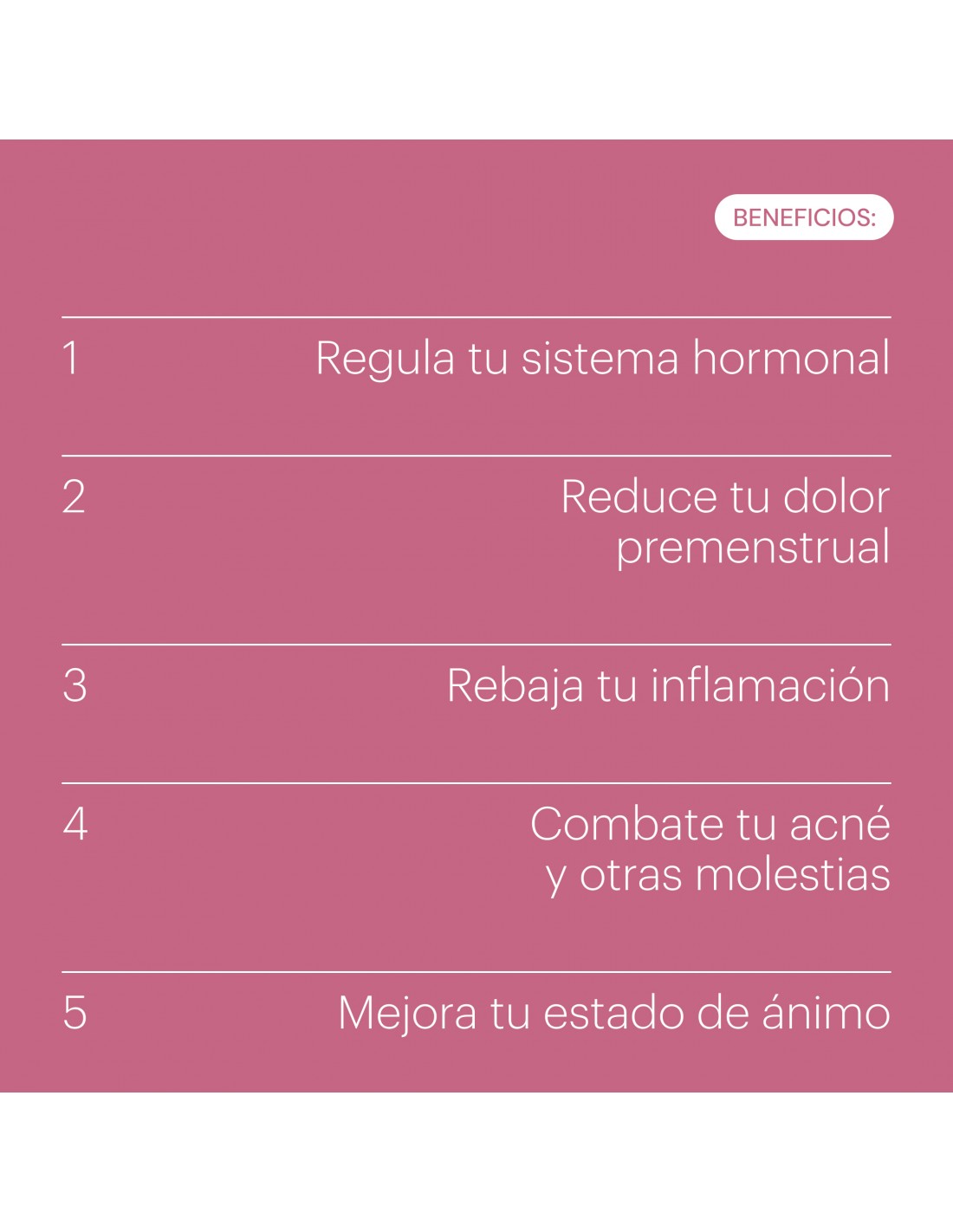 BENEFICIOS:

1 Regula tu sistema hormonal

2 Reduce tu dolor premenstrual

3 Rebaja tu inflamación

4 Combate tu acné y otras molestias

5 Mejora tu estado de ánimo